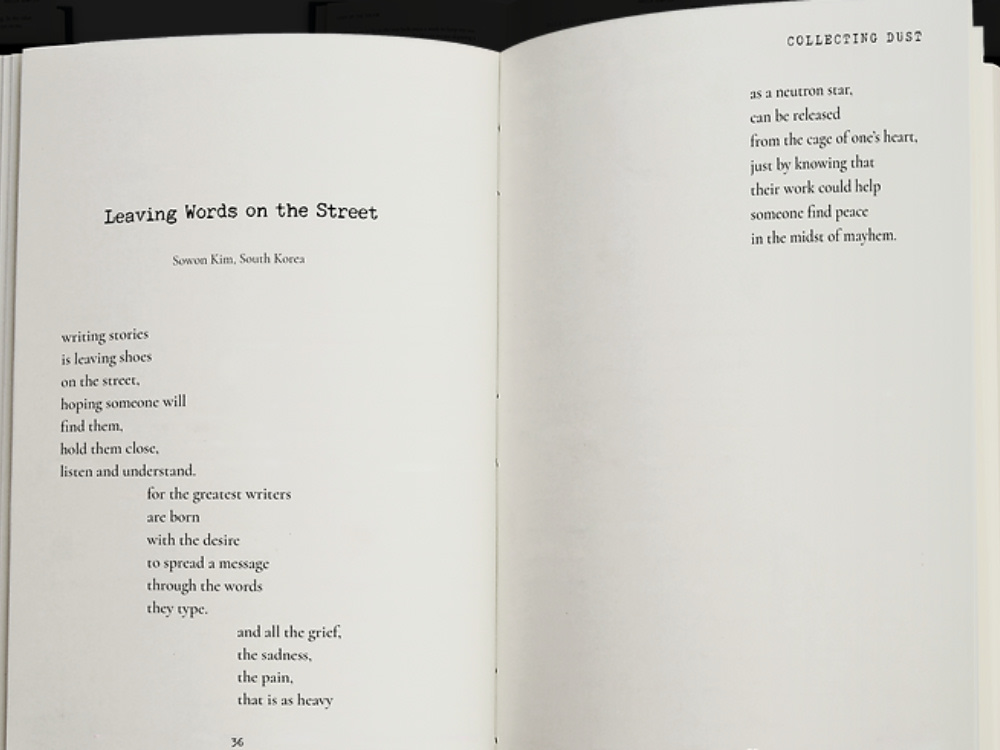 Leaving Words on the Street

Sowon Kim, South Korea

writing stories
is leaving shoes
on the street,
hoping someone will
find them,
hold them close,
listen and understand.

for the greatest writers
are born
with the desire
to spread a message
through the words
they type.

and all the grief,
the sadness,
the pain,
that is as heavy

36

COLLECTING DUST

as a neutron star,
can be released
from the cage of one's heart,
just by knowing that
their work could help
someone find peace
in the midst of mayhem.